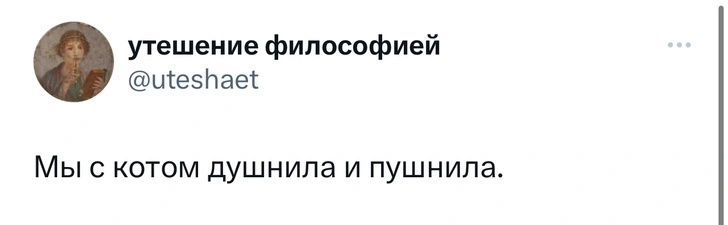 утешение философией
@uteshaet

Мы с котом душнила и пушнила.